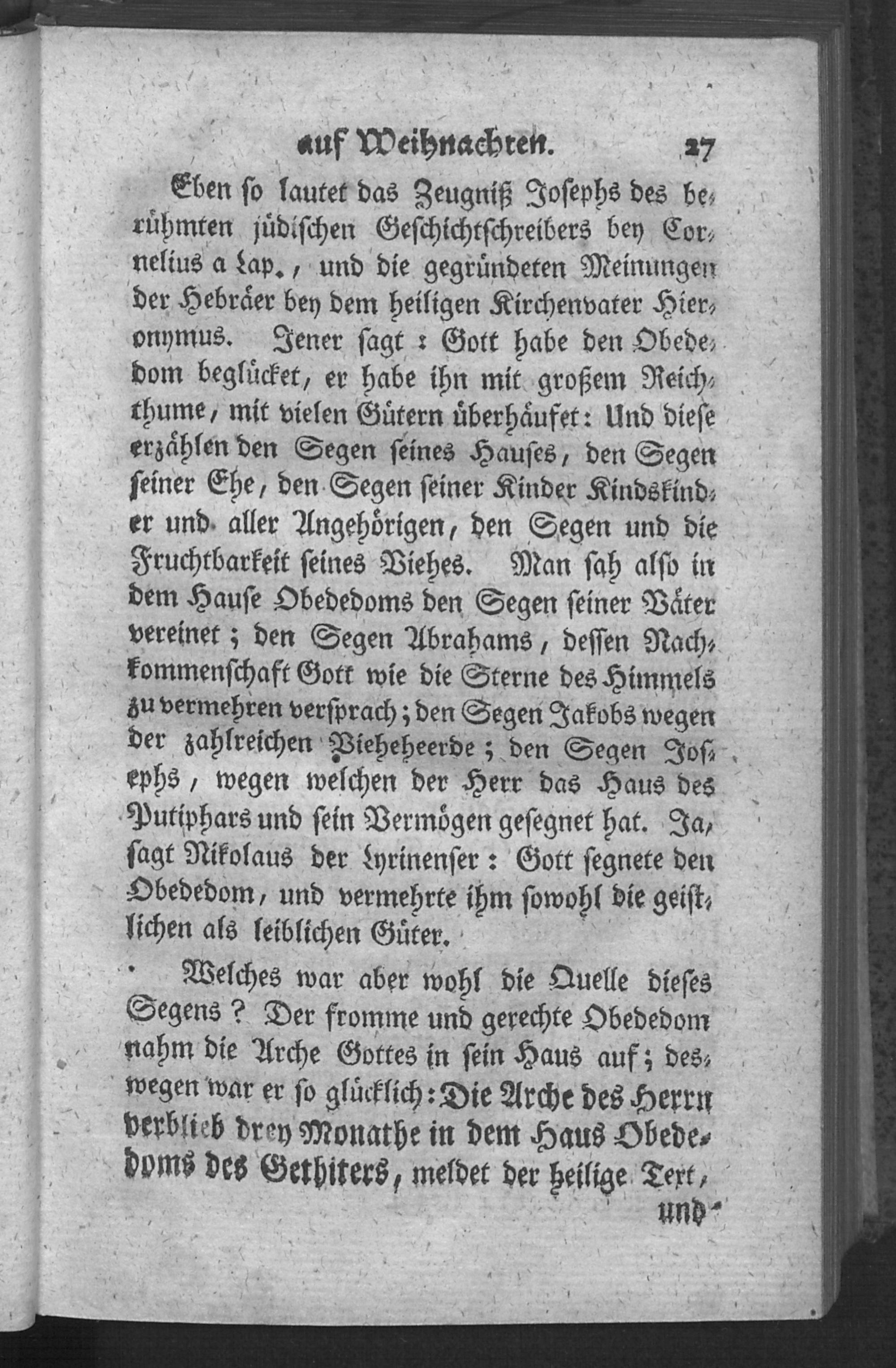 auf Weihnachten. 27

Eben so lautet das Zeugniß Josephs des berühmten jüdischen Geschichtschreibers bey Cornelius a Lap., und die gegründeten Meinungen der Hebräer bey dem heiligen Kirchenvater Hieronymus. Jener sagt: Gott habe den Obededom beglücket, er habe ihn mit großem Reichthume, mit vielen Gütern überhäufet: Und diese erzählen den Segen seines Hauses, den Segen seiner Ehe, den Segen seiner Kinder Kindskinder und aller Angehörigen, den Segen und die Fruchtbarkeit seines Viehes. Man sah also in dem Hause Obededoms den Segen seiner Väter vereinet; den Segen Abrahams, dessen Nachkommenschaft Gott wie die Sterne des Himmels zu vermehren versprach; den Segen Jakobs wegen der zahlreichen Vieheheerde; den Segen Josephs, wegen welchen der Herr das Haus des Putiphars und sein Vermögen gesegnet hat. Ja, sagt Nikolaus der Lyrinenser: Gott segnete den Obededom, und vermehrte ihm sowohl die geistlichen als leiblichen Güter.

Welches war aber wohl die Quelle dieses Segens? Der fromme und gerechte Obededom nahm die Arche Gottes in sein Haus auf; deswegen war er so glücklich: Die Arche des Herrn verblieb drey Monathe in dem Haus Obededoms des Gethiters, meldet der heilige Text,

und